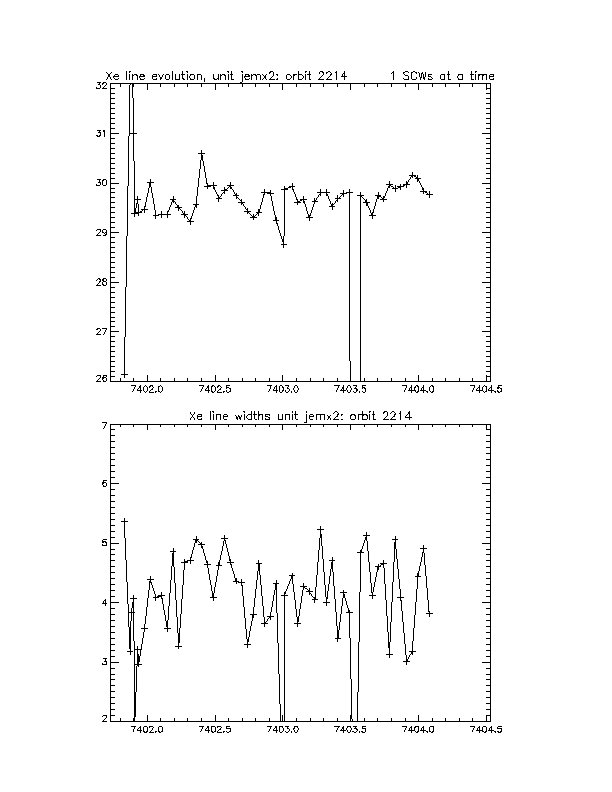 Xe line evolution, unit jemx2: orbit 2214 1 SCWs at a time

32
31
30
29
28
27
26

7402.0 7402.5 7403.0 7403.5 7404.0 7404.5

Xe line widths unit jemx2: orbit 2214

7
6
5
4
3
2

7402.0 7402.5 7403.0 7403.5 7404.0 7404.5